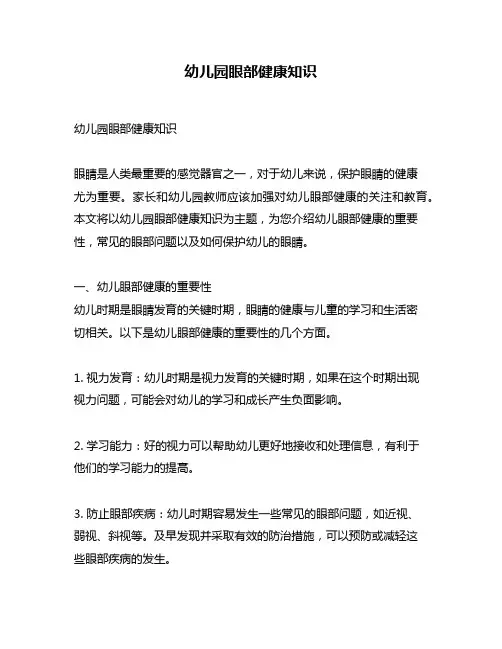 幼儿园眼部健康知识

幼儿园眼部健康知识

眼睛是人类最重要的感觉器官之一，对于幼儿来说，保护眼睛的健康尤为重要。家长和幼儿园教师应该加强对幼儿眼部健康的关注和教育。本文将以幼儿园眼部健康知识为主题，为您介绍幼儿眼部健康的重要性，常见的眼部问题以及如何保护幼儿的眼睛。

一、幼儿眼部健康的重要性
幼儿时期是眼睛发育的关键时期，眼睛的健康与儿童的学习和生活密切相关。以下是幼儿眼部健康的重要性的几个方面。

1. 视力发育：幼儿时期是视力发育的关键时期，如果在这个时期出现视力问题，可能会对幼儿的学习和成长产生负面影响。

2. 学习能力：好的视力可以帮助幼儿更好地接收和处理信息，有利于他们的学习能力的提高。

3. 防止眼部疾病：幼儿时期容易发生一些常见的眼部问题，如近视、弱视、斜视等。及早发现并采取有效的防治措施，可以预防或减轻这些眼部疾病的发生。